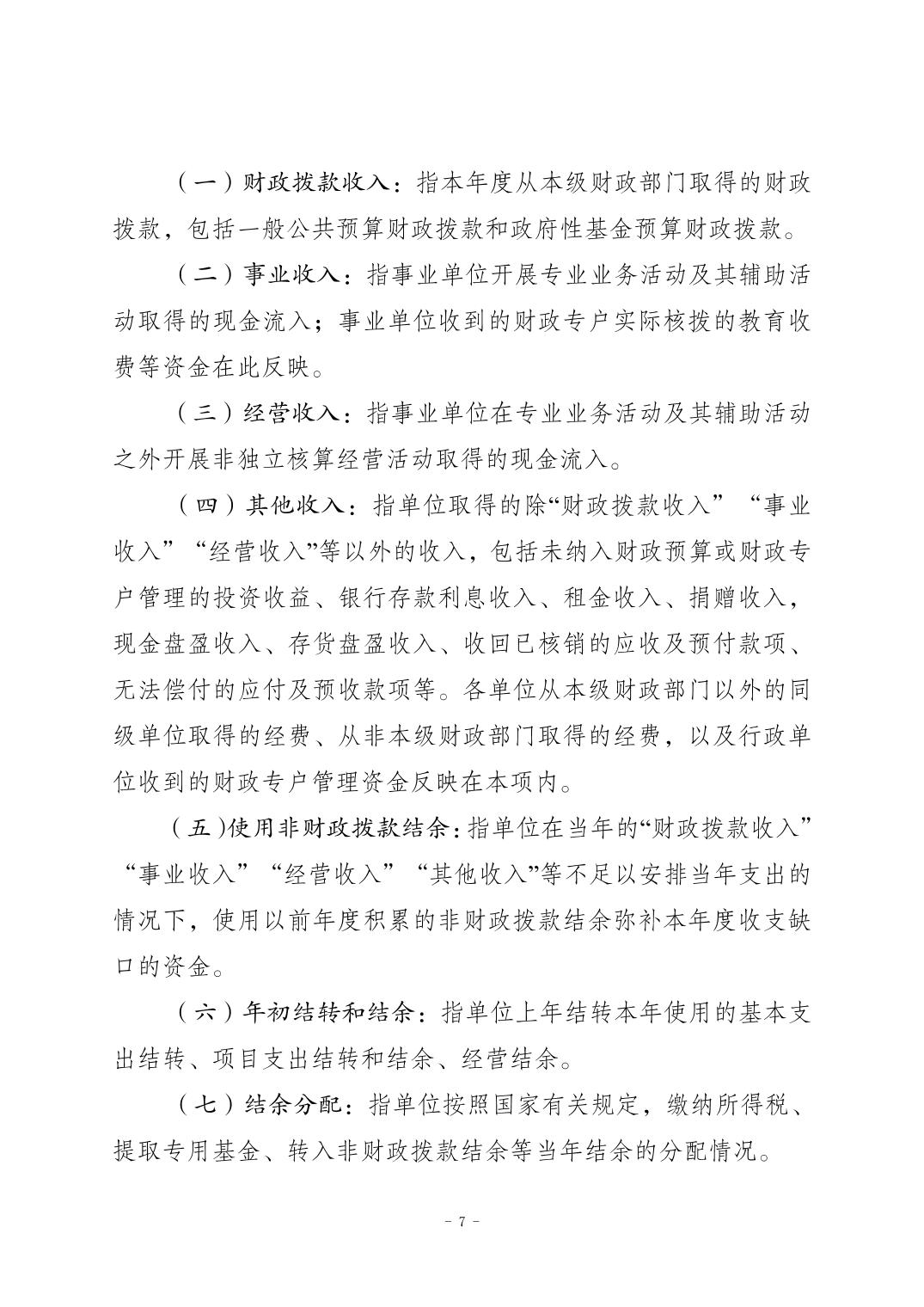 （一）财政拨款收入：指本年度从本级财政部门取得的财政拨款，包括一般公共预算财政拨款和政府性基金预算财政拨款。

（二）事业收入：指事业单位开展专业业务活动及其辅助活动取得的现金流入；事业单位收到的财政专户实际核拨的教育收费等资金在此反映。

（三）经营收入：指事业单位在专业业务活动及其辅助活动之外开展非独立核算经营活动取得的现金流入。

（四）其他收入：指单位取得的除“财政拨款收入”“事业收入”“经营收入”等以外的收入，包括未纳入财政预算或财政专户管理的投资收益、银行存款利息收入、租金收入、捐赠收入，现金盘盈收入、存货盘盈收入、收回已核销的应收及预付款项、无法偿付的应付及预收款项等。各单位从本级财政部门以外的同级单位取得的经费、从非本级财政部门取得的经费，以及行政单位收到的财政专户管理资金反映在本项内。

（五)使用非财政拨款结余:指单位在当年的“财政拨款收入”“事业收入”“经营收入”“其他收入”等不足以安排当年支出的情况下，使用以前年度积累的非财政拨款结余弥补本年度收支缺口的资金。

（六）年初结转和结余：指单位上年结转本年使用的基本支出结转、项目支出结转和结余、经营结余。

（七）结余分配：指单位按照国家有关规定，缴纳所得税、提取专用基金、转入非财政拨款结余等当年结余的分配情况。

- 7 -